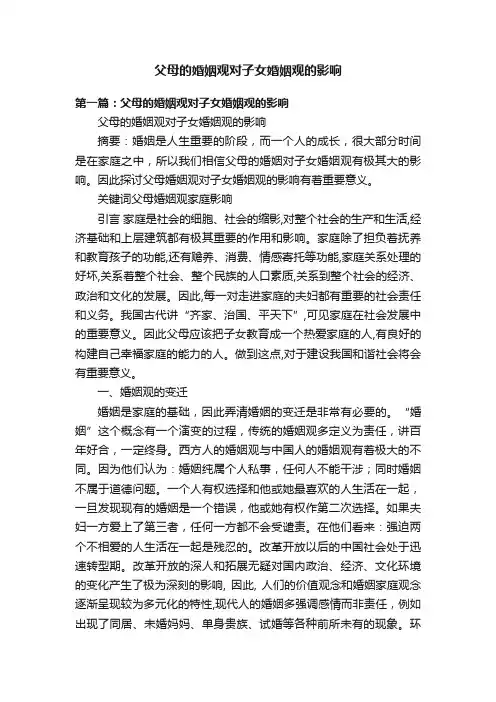 父母的婚姻观对子女婚姻观的影响

第一篇：父母的婚姻观对子女婚姻观的影响

父母的婚姻观对子女婚姻观的影响

摘要：婚姻是人生重要的阶段，而一个人的成长，很大部分时间是在家庭之中，所以我们相信父母的婚姻对子女婚姻观有极其大的影响。因此探讨父母婚姻观对子女婚姻观的影响有着重要意义。

关键词父母婚姻观家庭影响

引言 家庭是社会的细胞、社会的缩影,对整个社会的生产和生活,经济基础和上层建筑都有极其重要的作用和影响。家庭除了担负着抚养和教育孩子的功能,还有赡养、消费、情感寄托等功能,家庭关系处理的好坏,关系着整个社会、整个民族的人口素质,关系到整个社会的经济、政治和文化的发展。因此,每一对走进家庭的夫妇都有重要的社会责任和义务。我国古代讲“齐家、治国、平天下”,可见家庭在社会发展中的重要意义。因此父母应该把子女教育成一个热爱家庭的人,有良好的构建自己幸福家庭的能力的人。做到这点,对于建设我国和谐社会将会有重要意义。

一、婚姻观的变迁

婚姻是家庭的基础，因此弄清婚姻的变迁是非常有必要的。“婚姻”这个概念有一个演变的过程，传统的婚姻观多定义为责任，讲百年好合，一定终身。西方人的婚姻观与中国人的婚姻观有着极大的不同。因为他们认为：婚姻纯属个人私事，任何人不能干涉；同时婚姻不属于道德问题。一个人有权选择和他或她最喜欢的人生活在一起，一旦发现现有的婚姻是一个错误，他或她有权作第二次选择。如果夫妇一方爱上了第三者，任何一方都不会受谴责。在他们看来：强迫两个不相爱的人生活在一起是残忍的。改革开放以后的中国社会处于迅速转型期。改革开放的深人和拓展无疑对国内政治、经济、文化环境的变化产生了极为深刻的影响, 因此, 人们的价值观念和婚姻家庭观念逐渐呈现较为多元化的特性,现代人的婚姻多强调感情而非责任，例如出现了同居、未婚妈妈、单身贵族、试婚等各种前所未有的现象。环